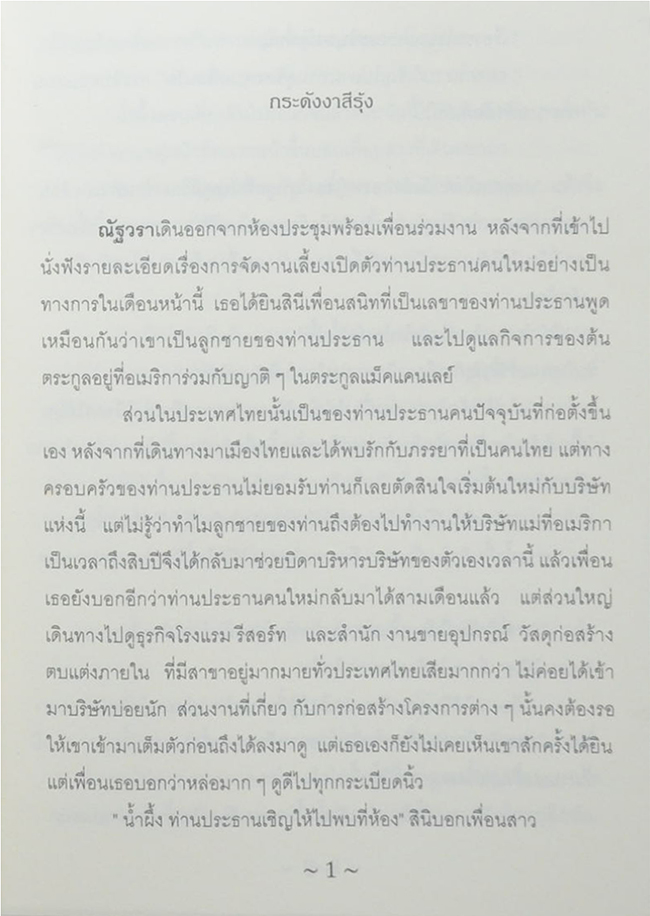 กระดังงาสีรุ้ง

ณัฐวราเดินออกจากห้องประชุมพร้อมเพื่อนร่วมงาน หลังจากที่เข้าไปนั่งฟังรายละเอียดเรื่องการจัดงานเลี้ยงเปิดตัวท่านประธานคนใหม่อย่างเป็นทางการในเดือนหน้านี้ เธอได้ยินสินีเพื่อนสนิทที่เป็นเลขาของท่านประธานพูดเหมือนกันว่าเขาเป็นลูกชายของท่านประธาน และไปดูแลกิจการของต้นตระกูลอยู่ที่อเมริการ่วมกับญาติ ๆ ในตระกูลแม็คแคนเลย์

ส่วนในประเทศไทยนั้นเป็นของท่านประธานคนปัจจุบันที่ก่อตั้งขึ้นเอง หลังจากที่เดินทางมาเมืองไทยและได้พบรักกับภรรยาที่เป็นคนไทย แต่ทางครอบครัวของท่านประธานไม่ยอมรับท่านก็เลยตัดสินใจเริ่มต้นใหม่กับบริษัทแห่งนี้ แต่ไม่รู้ว่าทำไมลูกชายของท่านถึงต้องไปทำงานให้บริษัทแม่ที่อเมริกาเป็นเวลาถึงสิบปีจึงได้กลับมาช่วยบิดาบริหารบริษัทของตัวเองเวลานี้ แล้วเพื่อนเธอยังบอกอีกว่าท่านประธานคนใหม่กลับมาได้สามเดือนแล้ว แต่ส่วนใหญ่เดินทางไปดูธุรกิจโรงแรม รีสอร์ท และสำนัก งานขายอุปกรณ์ วัสดุก่อสร้าง ตบแต่งภายใน ที่มีสาขาอยู่มากมายทั่วประเทศไทยเสียมากกว่า ไม่ค่อยได้เข้ามาบริษัทบ่อยนัก ส่วนงานที่เกี่ยว กับการก่อสร้างโครงการต่าง ๆ นั้นคงต้องรอให้เขาเข้ามาเต็มตัวก่อนถึงได้ลงมาดู แต่เธอเองก็ยังไม่เคยเห็นเขาสักครั้งได้ยินแต่เพื่อนเธอบอกว่าหล่อมาก ๆ ดูดีไปทุกกระเบียดนิ้ว

" น้ำผึ้ง ท่านประธานเชิญให้ไปพบที่ห้อง" สินีบอกเพื่อนสาว

~ 1 ~